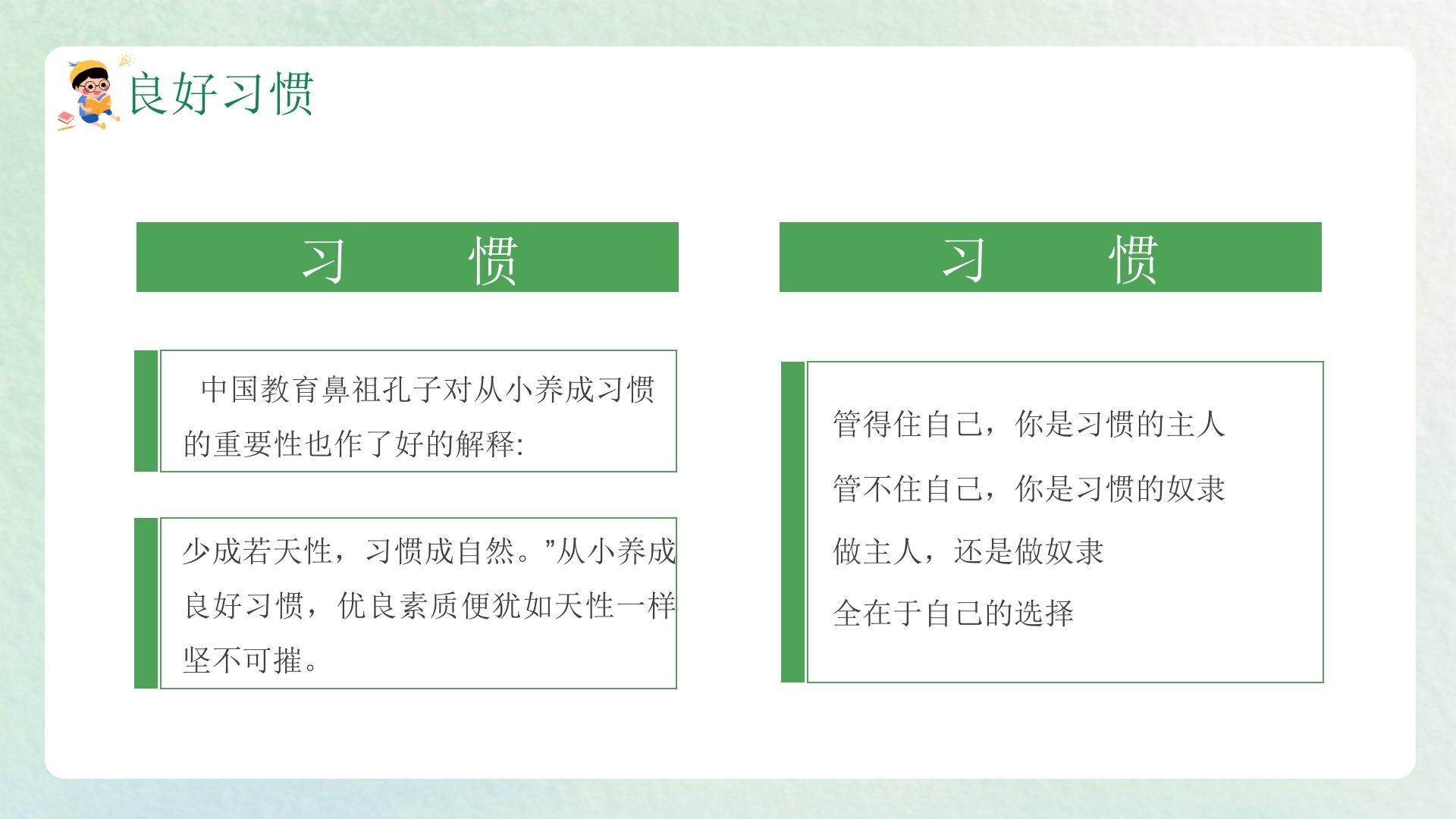 良好习惯

习 惯

中国教育鼻祖孔子对从小养成习惯的重要性也作了好的解释:

少成若天性，习惯成自然。”从小养成良好习惯，优良素质便犹如天性一样坚不可摧。

习 惯

管得住自己，你是习惯的主人

管不住自己，你是习惯的奴隶

做主人，还是做奴隶

全在于自己的选择